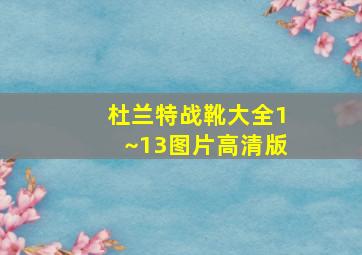 杜兰特战靴大全1~13图片高清版